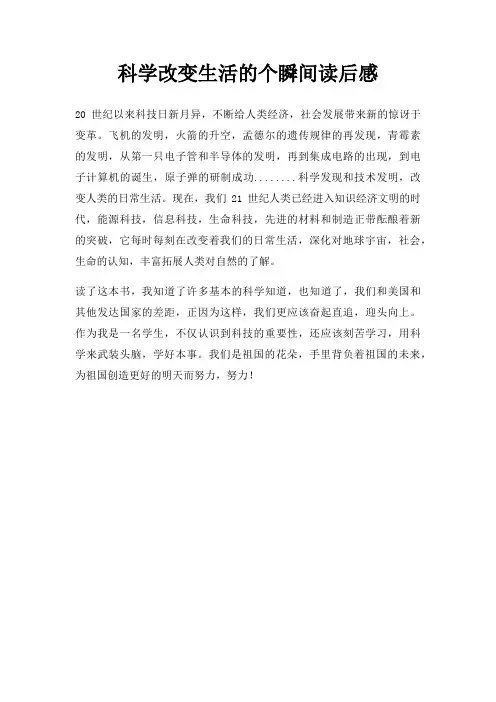 科学改变生活的个瞬间读后感

20 世纪以来科技日新月异，不断给人类经济，社会发展带来新的惊讶于变革。飞机的发明，火箭的升空，孟德尔的遗传规律的再发现，青霉素的发明，从第一只电子管和半导体的发明，再到集成电路的出现，到电子计算机的诞生，原子弹的研制成功........科学发现和技术发明，改变人类的日常生活。现在，我们 21 世纪人类已经进入知识经济文明的时代，能源科技，信息科技，生命科技，先进的材料和制造正带酝酿着新的突破，它每时每刻在改变着我们的日常生活，深化对地球宇宙，社会，生命的认知，丰富拓展人类对自然的了解。

读了这本书，我知道了许多基本的科学知道，也知道了，我们和美国和其他发达国家的差距，正因为这样，我们更应该奋起直追，迎头向上。作为我是一名学生，不仅认识到科技的重要性，还应该刻苦学习，用科学来武装头脑，学好本事。我们是祖国的花朵，手里背负着祖国的未来，为祖国创造更好的明天而努力，努力！